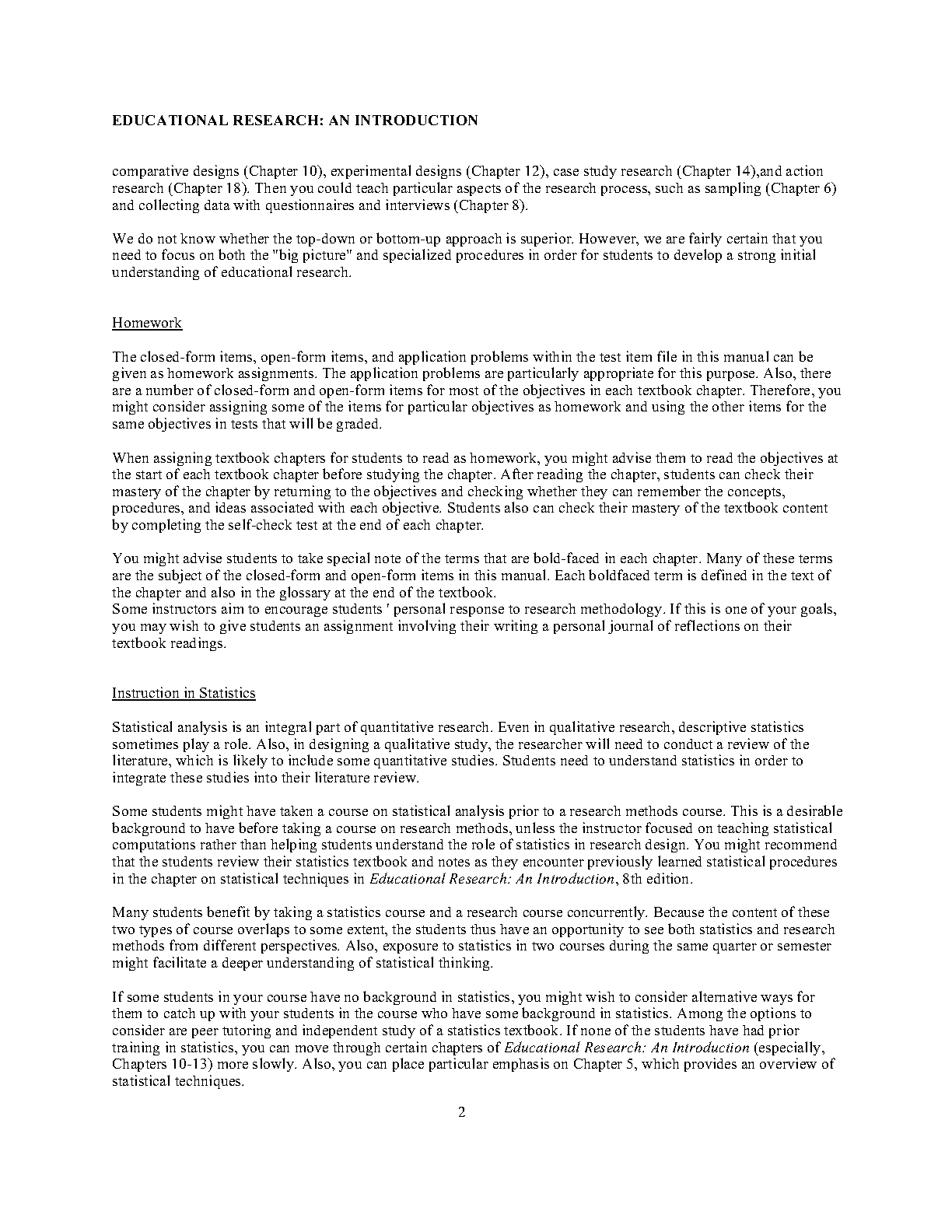 EDUCATIONAL RESEARCH: AN INTRODUCTION

comparative designs (Chapter 10), experimental designs (Chapter 12), case study research (Chapter 14),and action research (Chapter 18). Then you could teach particular aspects of the research process, such as sampling (Chapter 6) and collecting data with questionnaires and interviews (Chapter 8).

We do not know whether the top-down or bottom-up approach is superior. However, we are fairly certain that you need to focus on both the "big picture" and specialized procedures in order for students to develop a strong initial understanding of educational research.

Homework

The closed-form items, open-form items, and application problems within the test item file in this manual can be given as homework assignments. The application problems are particularly appropriate for this purpose. Also, there are a number of closed-form and open-form items for most of the objectives in each textbook chapter. Therefore, you might consider assigning some of the items for particular objectives as homework and using the other items for the same objectives in tests that will be graded.

When assigning textbook chapters for students to read as homework, you might advise them to read the objectives at the start of each textbook chapter before studying the chapter. After reading the chapter, students can check their mastery of the chapter by returning to the objectives and checking whether they can remember the concepts, procedures, and ideas associated with each objective. Students also can check their mastery of the textbook content by completing the self-check test at the end of each chapter.

You might advise students to take special note of the terms that are bold-faced in each chapter. Many of these terms are the subject of the closed-form and open-form items in this manual. Each boldfaced term is defined in the text of the chapter and also in the glossary at the end of the textbook.
Some instructors aim to encourage students ' personal response to research methodology. If this is one of your goals, you may wish to give students an assignment involving their writing a personal journal of reflections on their textbook readings.

Instruction in Statistics

Statistical analysis is an integral part of quantitative research. Even in qualitative research, descriptive statistics sometimes play a role. Also, in designing a qualitative study, the researcher will need to conduct a review of the literature, which is likely to include some quantitative studies. Students need to understand statistics in order to integrate these studies into their literature review.

Some students might have taken a course on statistical analysis prior to a research methods course. This is a desirable background to have before taking a course on research methods, unless the instructor focused on teaching statistical computations rather than helping students understand the role of statistics in research design. You might recommend that the students review their statistics textbook and notes as they encounter previously learned statistical procedures in the chapter on statistical techniques in Educational Research: An Introduction, 8th edition.

Many students benefit by taking a statistics course and a research course concurrently. Because the content of these two types of course overlaps to some extent, the students thus have an opportunity to see both statistics and research methods from different perspectives. Also, exposure to statistics in two courses during the same quarter or semester might facilitate a deeper understanding of statistical thinking.

If some students in your course have no background in statistics, you might wish to consider alternative ways for them to catch up with your students in the course who have some background in statistics. Among the options to consider are peer tutoring and independent study of a statistics textbook. If none of the students have had prior training in statistics, you can move through certain chapters of Educational Research: An Introduction (especially, Chapters 10-13) more slowly. Also, you can place particular emphasis on Chapter 5, which provides an overview of statistical techniques.

2